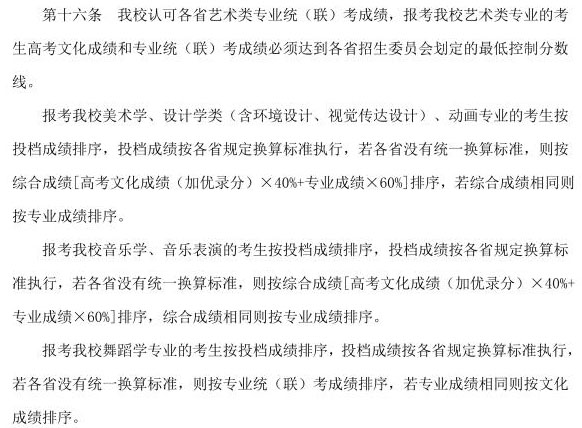 第十六条　我校认可各省艺术类专业统（联）考成绩，报考我校艺术类专业的考生高考文化成绩和专业统（联）考成绩必须达到各省招生委员会划定的最低控制分数线。

报考我校美术学、设计学类（含环境设计、视觉传达设计）、动画专业的考生按投档成绩排序，投档成绩按各省规定换算标准执行，若各省没有统一换算标准，则按综合成绩[高考文化成绩（加优录分）×40%+专业成绩×60%]排序，若综合成绩相同则按专业成绩排序。

报考我校音乐学、音乐表演的考生按投档成绩排序，投档成绩按各省规定换算标准执行，若各省没有统一换算标准，则按综合成绩[高考文化成绩（加优录分）×40%+专业成绩×60%]排序，综合成绩相同则按专业成绩排序。

报考我校舞蹈学专业的考生按投档成绩排序，投档成绩按各省规定换算标准执行，若各省没有统一换算标准，则按专业统（联）考成绩排序，若专业成绩相同则按文化成绩排序。